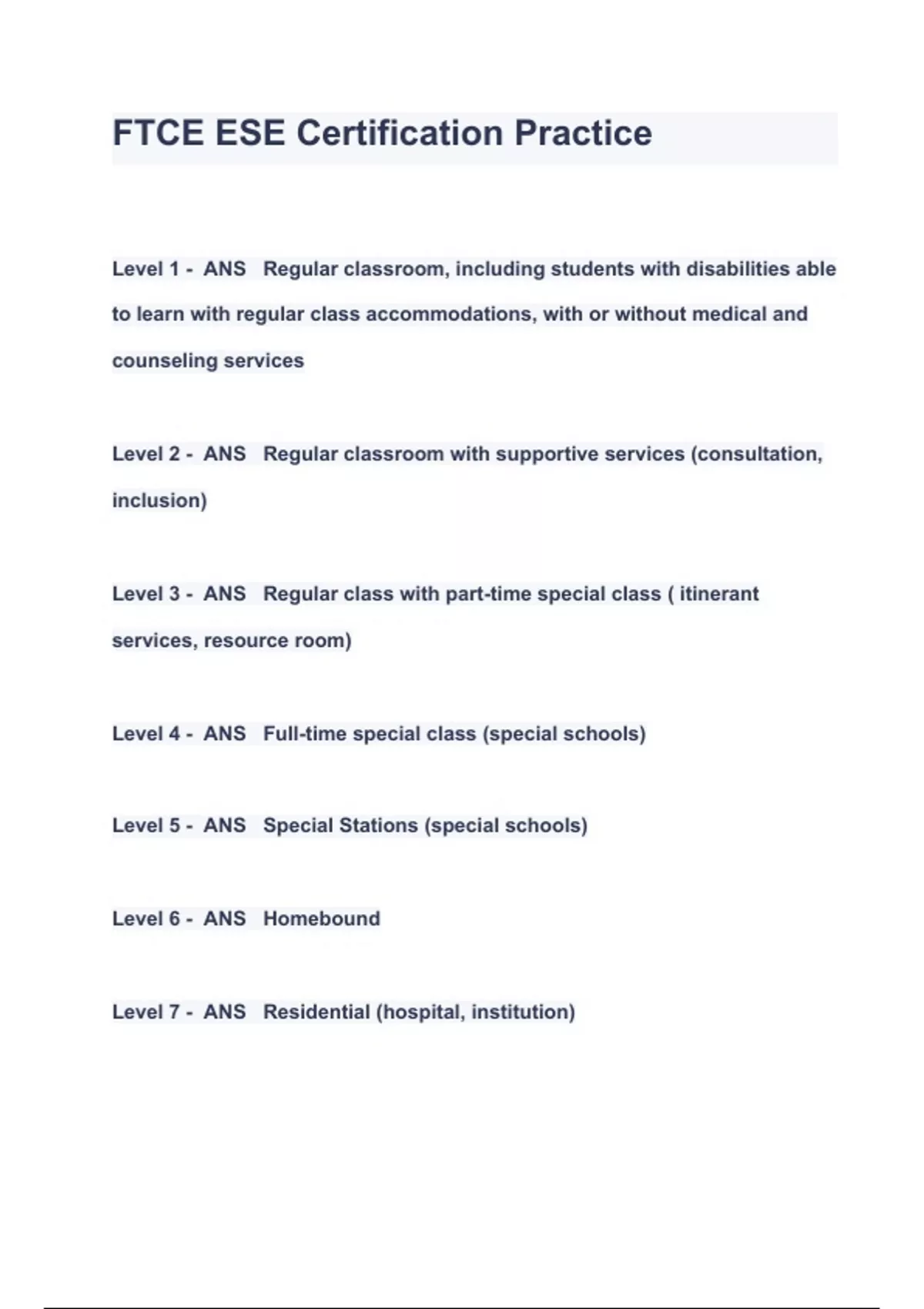 FTCE ESE Certification Practice

Level 1 - ANS Regular classroom, including students with disabilities able to learn with regular class accommodations, with or without medical and counseling services

Level 2 - ANS Regular classroom with supportive services (consultation, inclusion)

Level 3 - ANS Regular class with part-time special class ( itinerant services, resource room)

Level 4 - ANS Full-time special class (special schools)

Level 5 - ANS Special Stations (special schools)

Level 6 - ANS Homebound

Level 7 - ANS Residential (hospital, institution)